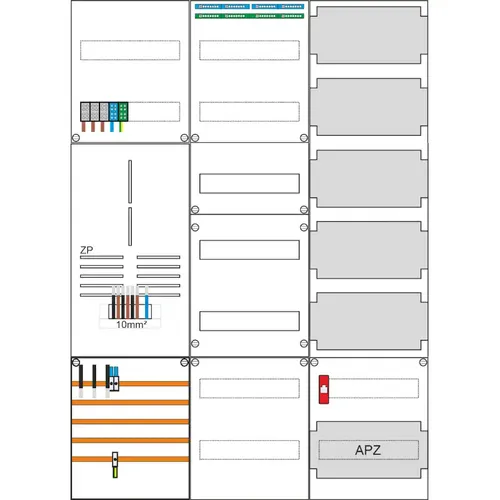 ZP

10mm²

APZ